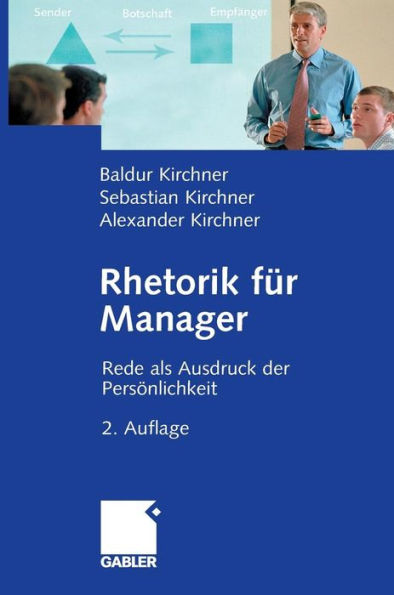 Sender
Botschaft
Empfänger

Baldur Kirchner
Sebastian Kirchner
Alexander Kirchner

Rhetorik für Manager

Rede als Ausdruck der Persönlichkeit

2. Auflage

GABLER